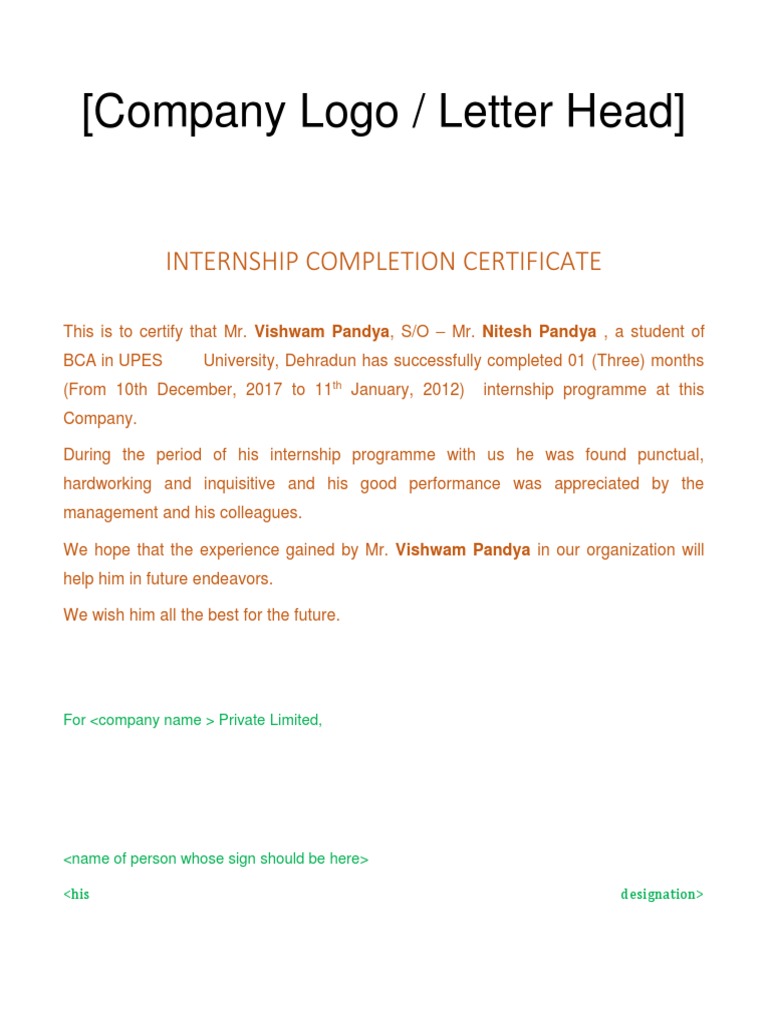 [Company Logo / Letter Head]

INTERNSHIP COMPLETION CERTIFICATE

This is to certify that Mr. Vishwam Pandya, S/O – Mr. Nitesh Pandya , a student of BCA in UPES University, Dehradun has successfully completed 01 (Three) months (From 10th December, 2017 to 11$^{th}$ January, 2012) internship programme at this Company.

During the period of his internship programme with us he was found punctual, hardworking and inquisitive and his good performance was appreciated by the management and his colleagues.

We hope that the experience gained by Mr. Vishwam Pandya in our organization will help him in future endeavors.

We wish him all the best for the future.

For <company name > Private Limited,

<name of person whose sign should be here>

<his designation>